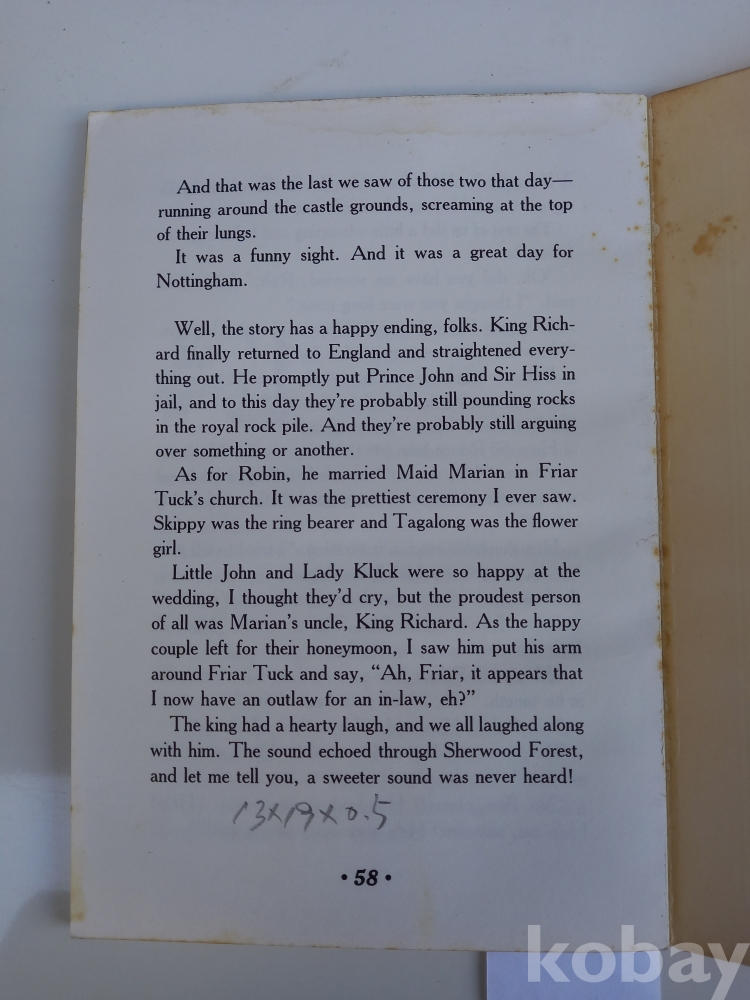 And that was the last we saw of those two that day—running around the castle grounds, screaming at the top of their lungs.

It was a funny sight. And it was a great day for Nottingham.

Well, the story has a happy ending, folks. King Richard finally returned to England and straightened everything out. He promptly put Prince John and Sir Hiss in jail, and to this day they're probably still pounding rocks in the royal rock pile. And they're probably still arguing over something or another.

As for Robin, he married Maid Marian in Friar Tuck's church. It was the prettiest ceremony I ever saw. Skippy was the ring bearer and Tagalong was the flower girl.

Little John and Lady Kluck were so happy at the wedding, I thought they'd cry, but the proudest person of all was Marian's uncle, King Richard. As the happy couple left for their honeymoon, I saw him put his arm around Friar Tuck and say, "Ah, Friar, it appears that I now have an outlaw for an in-law, eh?"

The king had a hearty laugh, and we all laughed along with him. The sound echoed through Sherwood Forest, and let me tell you, a sweeter sound was never heard!

13×19×0.5

• 58 •

kobay